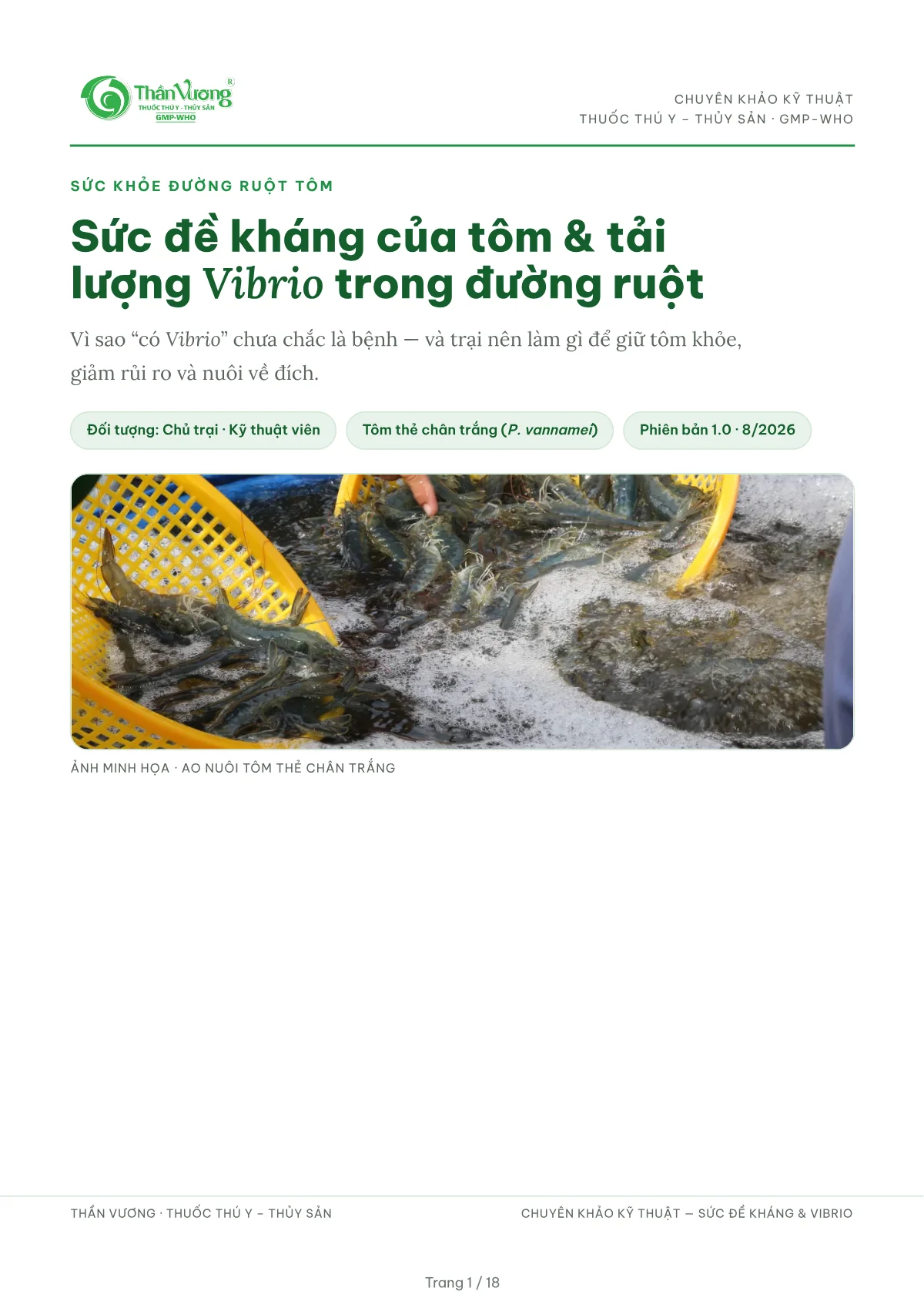 Thần Vương®
THUỐC THÚ Y - THỦY SẢN
GMP-WHO

CHUYÊN KHẢO KỸ THUẬT
THUỐC THÚ Y – THỦY SẢN · GMP-WHO

SỨC KHỎE ĐƯỜNG RUỘT TÔM

Sức đề kháng của tôm & tải lượng Vibrio trong đường ruột

Vì sao “có Vibrio” chưa chắc là bệnh — và trại nên làm gì để giữ tôm khỏe, giảm rủi ro và nuôi về đích.

Đối tượng: Chủ trại · Kỹ thuật viên

Tôm thẻ chân trắng (P. vannamei)

Phiên bản 1.0 · 8/2026

ẢNH MINH HỌA · AO NUÔI TÔM THẺ CHÂN TRẮNG

THẦN VƯƠNG · THUỐC THÚ Y – THỦY SẢN

CHUYÊN KHẢO KỸ THUẬT — SỨC ĐỀ KHÁNG & VIBRIO

Trang 1 / 18